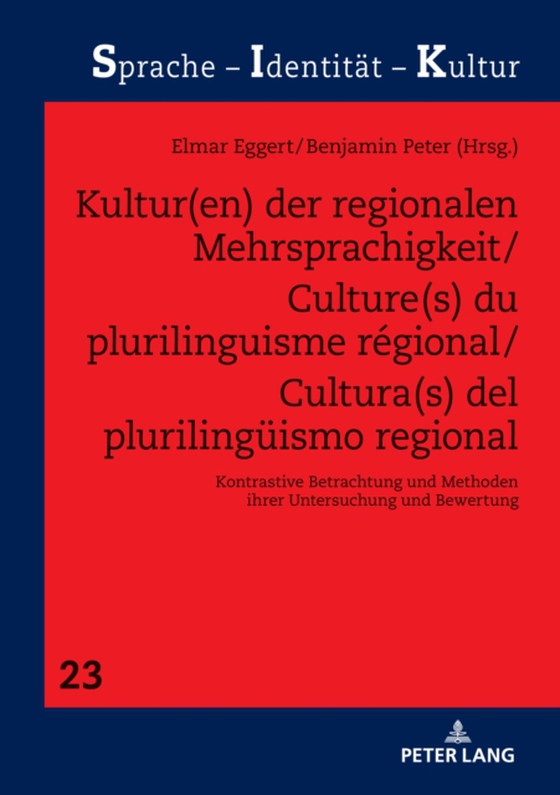 Sprache – Identität – Kultur

Elmar Eggert/Benjamin Peter (Hrsg.)

Kultur(en) der regionalen Mehrsprachigkeit/ Culture(s) du plurilinguisme régional/ Cultura(s) del plurilingüismo regional

Kontrastive Betrachtung und Methoden ihrer Untersuchung und Bewertung

23

PETER LANG